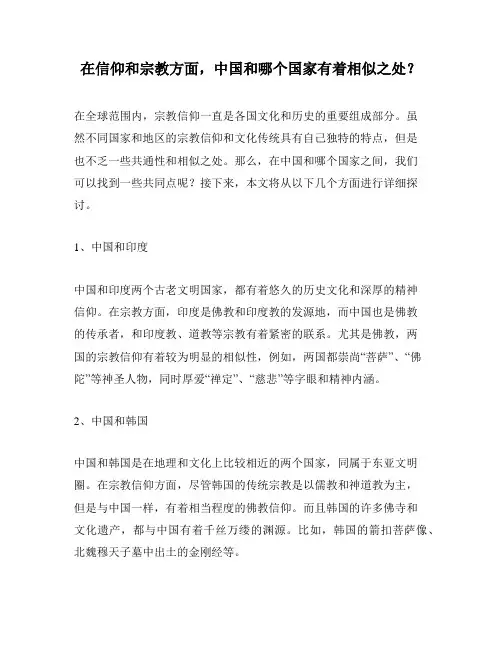 在信仰和宗教方面，中国和哪个国家有着相似之处？

在全球范围内，宗教信仰一直是各国文化和历史的重要组成部分。虽然不同国家和地区的宗教信仰和文化传统具有自己独特的特点，但是也不乏一些共通性和相似之处。那么，在中国和哪个国家之间，我们可以找到一些共同点呢？接下来，本文将从以下几个方面进行详细探讨。

1、中国和印度

中国和印度两个古老文明国家，都有着悠久的历史文化和深厚的精神信仰。在宗教方面，印度是佛教和印度教的发源地，而中国也是佛教的传承者，和印度教、道教等宗教有着紧密的联系。尤其是佛教，两国的宗教信仰有着较为明显的相似性，例如，两国都崇尚“菩萨”、“佛陀”等神圣人物，同时厚爱“禅定”、“慈悲”等字眼和精神内涵。

2、中国和韩国

中国和韩国是在地理和文化上比较相近的两个国家，同属于东亚文明圈。在宗教信仰方面，尽管韩国的传统宗教是以儒教和神道教为主，但是与中国一样，有着相当程度的佛教信仰。而且韩国的许多佛寺和文化遗产，都与中国有着千丝万缕的渊源。比如，韩国的箭扣菩萨像、北魏穆天子墓中出土的金刚经等。